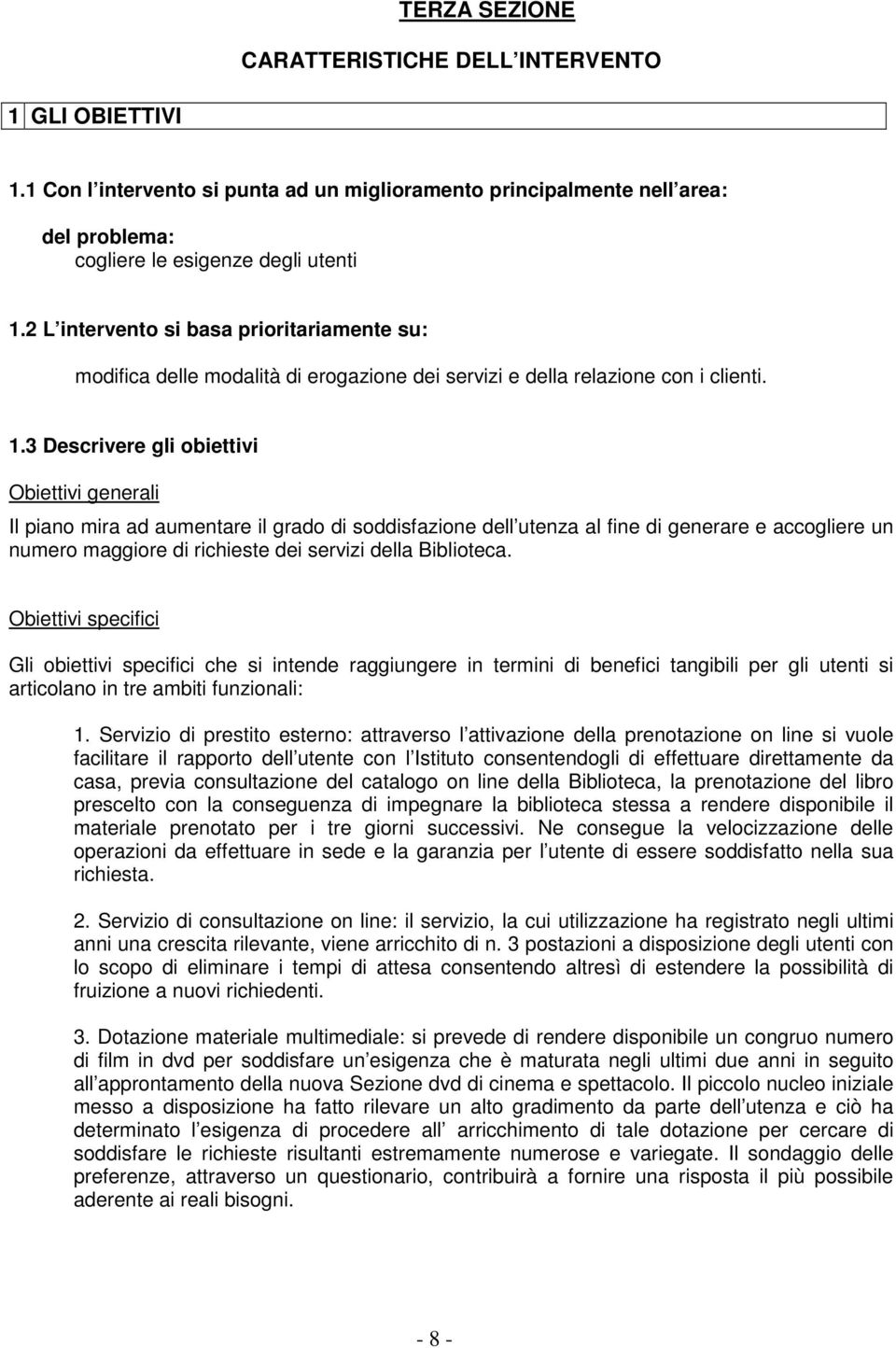 TERZA SEZIONE

CARATTERISTICHE DELL INTERVENTO

1 GLI OBIETTIVI

1.1 Con l intervento si punta ad un miglioramento principalmente nell area:

del problema:
cogliere le esigenze degli utenti

1.2 L intervento si basa prioritariamente su:

modifica delle modalità di erogazione dei servizi e della relazione con i clienti.

1.3 Descrivere gli obiettivi

Obiettivi generali

Il piano mira ad aumentare il grado di soddisfazione dell utenza al fine di generare e accogliere un numero maggiore di richieste dei servizi della Biblioteca.

Obiettivi specifici

Gli obiettivi specifici che si intende raggiungere in termini di benefici tangibili per gli utenti si articolano in tre ambiti funzionali:

1. Servizio di prestito esterno: attraverso l attivazione della prenotazione on line si vuole facilitare il rapporto dell utente con l Istituto consentendogli di effettuare direttamente da casa, previa consultazione del catalogo on line della Biblioteca, la prenotazione del libro prescelto con la conseguenza di impegnare la biblioteca stessa a rendere disponibile il materiale prenotato per i tre giorni successivi. Ne consegue la velocizzazione delle operazioni da effettuare in sede e la garanzia per l utente di essere soddisfatto nella sua richiesta.

2. Servizio di consultazione on line: il servizio, la cui utilizzazione ha registrato negli ultimi anni una crescita rilevante, viene arricchito di n. 3 postazioni a disposizione degli utenti con lo scopo di eliminare i tempi di attesa consentendo altresì di estendere la possibilità di fruizione a nuovi richiedenti.

3. Dotazione materiale multimediale: si prevede di rendere disponibile un congruo numero di film in dvd per soddisfare un esigenza che è maturata negli ultimi due anni in seguito all approntamento della nuova Sezione dvd di cinema e spettacolo. Il piccolo nucleo iniziale messo a disposizione ha fatto rilevare un alto gradimento da parte dell utenza e ciò ha determinato l esigenza di procedere all arricchimento di tale dotazione per cercare di soddisfare le richieste risultanti estremamente numerose e variegate. Il sondaggio delle preferenze, attraverso un questionario, contribuirà a fornire una risposta il più possibile aderente ai reali bisogni.

- 8 -